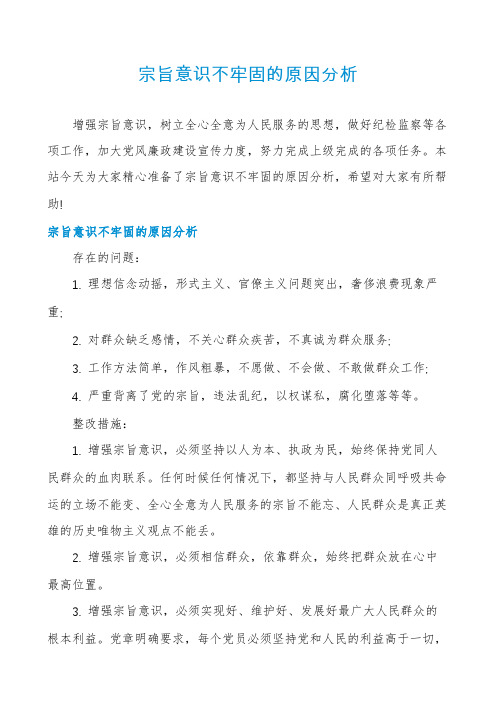 宗旨意识不牢固的原因分析

增强宗旨意识，树立全心全意为人民服务的思想，做好纪检监察等各项工作，加大党风廉政建设宣传力度，努力完成上级完成的各项任务。本站今天为大家精心准备了宗旨意识不牢固的原因分析，希望对大家有所帮助!

宗旨意识不牢固的原因分析

存在的问题：

1. 理想信念动摇，形式主义、官僚主义问题突出，奢侈浪费现象严重;

2. 对群众缺乏感情，不关心群众疾苦，不真诚为群众服务;

3. 工作方法简单，作风粗暴，不愿做、不会做、不敢做群众工作;

4. 严重背离了党的宗旨，违法乱纪，以权谋私，腐化堕落等等。

整改措施：

1. 增强宗旨意识，必须坚持以人为本、执政为民，始终保持党同人民群众的血肉联系。任何时候任何情况下，都坚持与人民群众同呼吸共命运的立场不能变、全心全意为人民服务的宗旨不能忘、人民群众是真正英雄的历史唯物主义观点不能丢。

2. 增强宗旨意识，必须相信群众，依靠群众，始终把群众放在心中最高位置。

3. 增强宗旨意识，必须实现好、维护好、发展好最广大人民群众的根本利益。党章明确要求，每个党员必须坚持党和人民的利益高于一切，